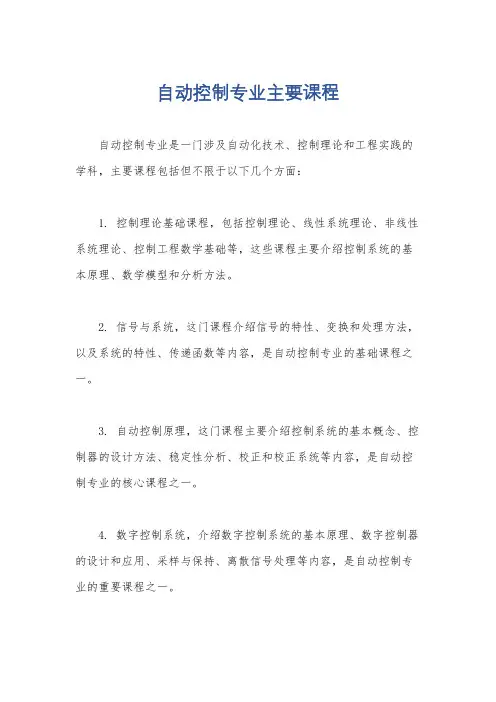 自动控制专业主要课程

自动控制专业是一门涉及自动化技术、控制理论和工程实践的学科，主要课程包括但不限于以下几个方面：

1. 控制理论基础课程，包括控制理论、线性系统理论、非线性系统理论、控制工程数学基础等，这些课程主要介绍控制系统的基本原理、数学模型和分析方法。

2. 信号与系统，这门课程介绍信号的特性、变换和处理方法，以及系统的特性、传递函数等内容，是自动控制专业的基础课程之一。

3. 自动控制原理，这门课程主要介绍控制系统的基本概念、控制器的设计方法、稳定性分析、校正和校正系统等内容，是自动控制专业的核心课程之一。

4. 数字控制系统，介绍数字控制系统的基本原理、数字控制器的设计和应用、采样与保持、离散信号处理等内容，是自动控制专业的重要课程之一。